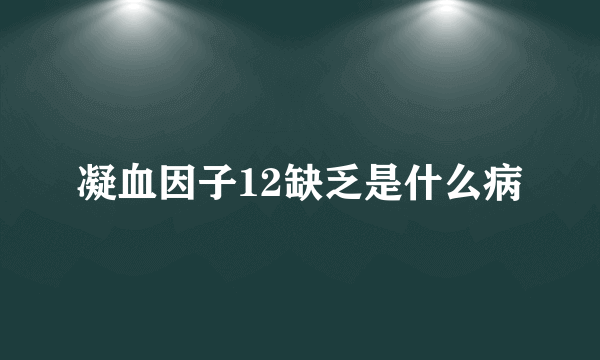 凝血因子12缺乏是什么病